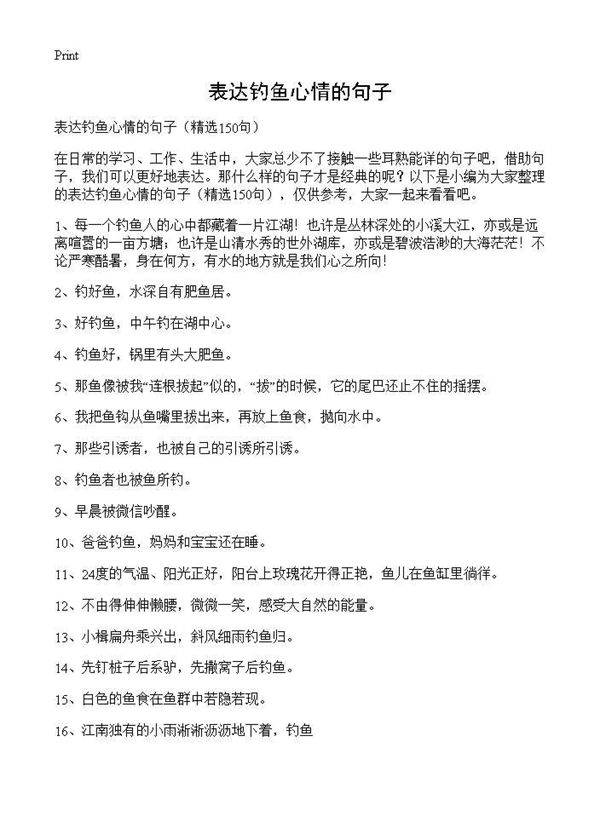 Print

表达钓鱼心情的句子

表达钓鱼心情的句子（精选150句）

在日常的学习、工作、生活中，大家总少不了接触一些耳熟能详的句子吧，借助句子，我们可以更好地表达。那什么样的句子才是经典的呢？以下是小编为大家整理的表达钓鱼心情的句子（精选150句），仅供参考，大家一起来看看吧。

1、每一个钓鱼人的心中都藏着一片江湖！也许是丛林深处的小溪大江，亦或是远离喧嚣的一亩方塘；也许是山清水秀的世外湖库，亦或是碧波浩渺的大海茫茫！不论严寒酷暑，身在何方，有水的地方就是我们心之所向！

2、钓好鱼，水深自有肥鱼居。

3、好钓鱼，中午钓在湖中心。

4、钓鱼好，锅里有头大肥鱼。

5、那鱼像被我“连根拔起”似的，“拔”的时候，它的尾巴还止不住的摇摆。

6、我把鱼钩从鱼嘴里拔出来，再放上鱼食，抛向水中。

7、那些引诱者，也被自己的引诱所引诱。

8、钓鱼者也被鱼所钓。

9、早晨被微信吵醒。

10、爸爸钓鱼，妈妈和宝宝还在睡。

11、24度的气温、阳光正好，阳台上玫瑰花开得正艳，鱼儿在鱼缸里徜徉。

12、不由得伸伸懒腰，微微一笑，感受大自然的能量。

13、小楫扁舟乘兴出，斜风细雨钓鱼归。

14、先钉桩子后系驴，先撒窝子后钓鱼。

15、白色的鱼食在鱼群中若隐若现。

16、江南独有的小雨淅淅沥沥地下着，钓鱼